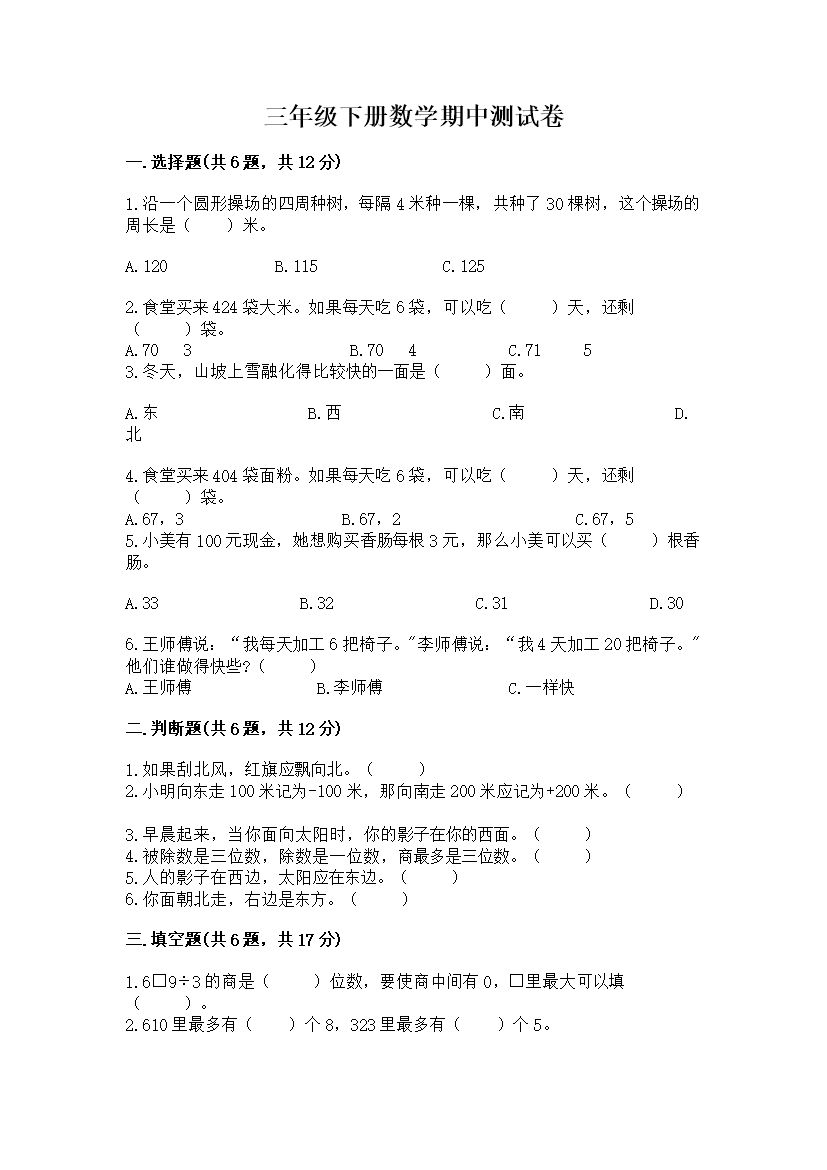 三年级下册数学期中测试卷

一.选择题(共6题，共12分)

1.沿一个圆形操场的四周种树，每隔4米种一棵，共种了30棵树，这个操场的周长是（　　）米。

A.120　　B.115　　C.125

2.食堂买来424袋大米。如果每天吃6袋，可以吃（　　）天，还剩（　　）袋。
A.70　3　　B.70　4　　C.71　5
3.冬天，山坡上雪融化得比较快的一面是（　　）面。

A.东　　B.西　　C.南　　D.北

4.食堂买来404袋面粉。如果每天吃6袋，可以吃（　　）天，还剩（　　）袋。
A.67，3　　B.67，2　　C.67，5
5.小美有100元现金，她想购买香肠每根3元，那么小美可以买（　　）根香肠。

A.33　　B.32　　C.31　　D.30

6.王师傅说：“我每天加工6把椅子。”李师傅说：“我4天加工20把椅子。”他们谁做得快些?（　　）
A.王师傅　　B.李师傅　　C.一样快

二.判断题(共6题，共12分)

1.如果刮北风，红旗应飘向北。（　　）
2.小明向东走100米记为-100米，那向南走200米应记为+200米。（　　）

3.早晨起来，当你面向太阳时，你的影子在你的西面。（　　）
4.被除数是三位数，除数是一位数，商最多是三位数。（　　）
5.人的影子在西边，太阳应在东边。（　　）
6.你面朝北走，右边是东方。（　　）

三.填空题(共6题，共17分)

1.6□9÷3的商是（　　）位数，要使商中间有0，□里最大可以填（　　）。
2.610里最多有（　　）个8，323里最多有（　　）个5。